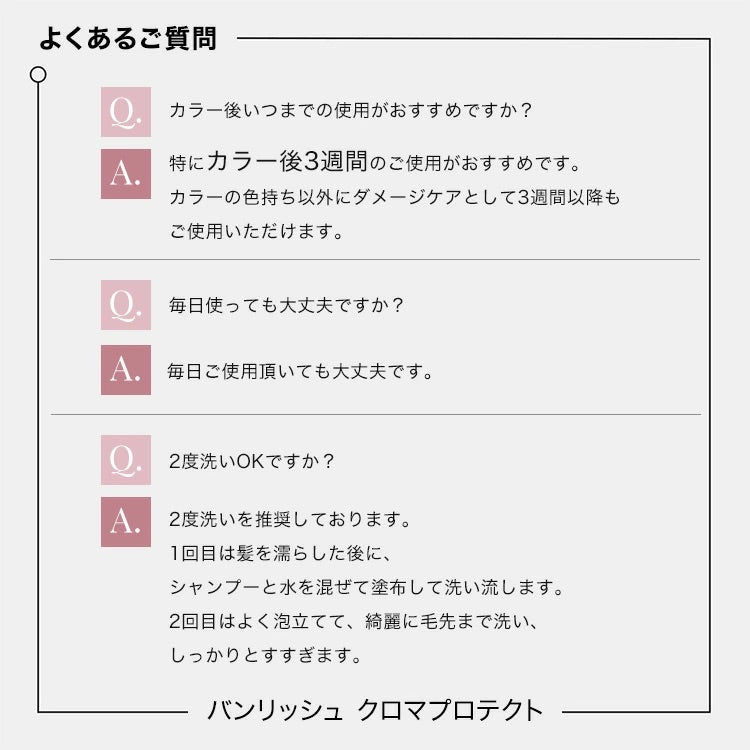 よくあるご質問

Q. カラー後いつまでの使用がおすすめですか？

A. 特にカラー後3週間のご使用がおすすめです。
カラーの色持ち以外にダメージケアとして3週間以降もご使用いただけます。

Q. 毎日使っても大丈夫ですか？

A. 毎日ご使用頂いても大丈夫です。

Q. 2度洗いOKですか？

A. 2度洗いを推奨しております。
1回目は髪を濡らした後に、
シャンプーと水を混ぜて塗布して洗い流します。
2回目はよく泡立てて、綺麗に毛先まで洗い、
しっかりとすすぎます。

バンリッシュ クロマプロテクト